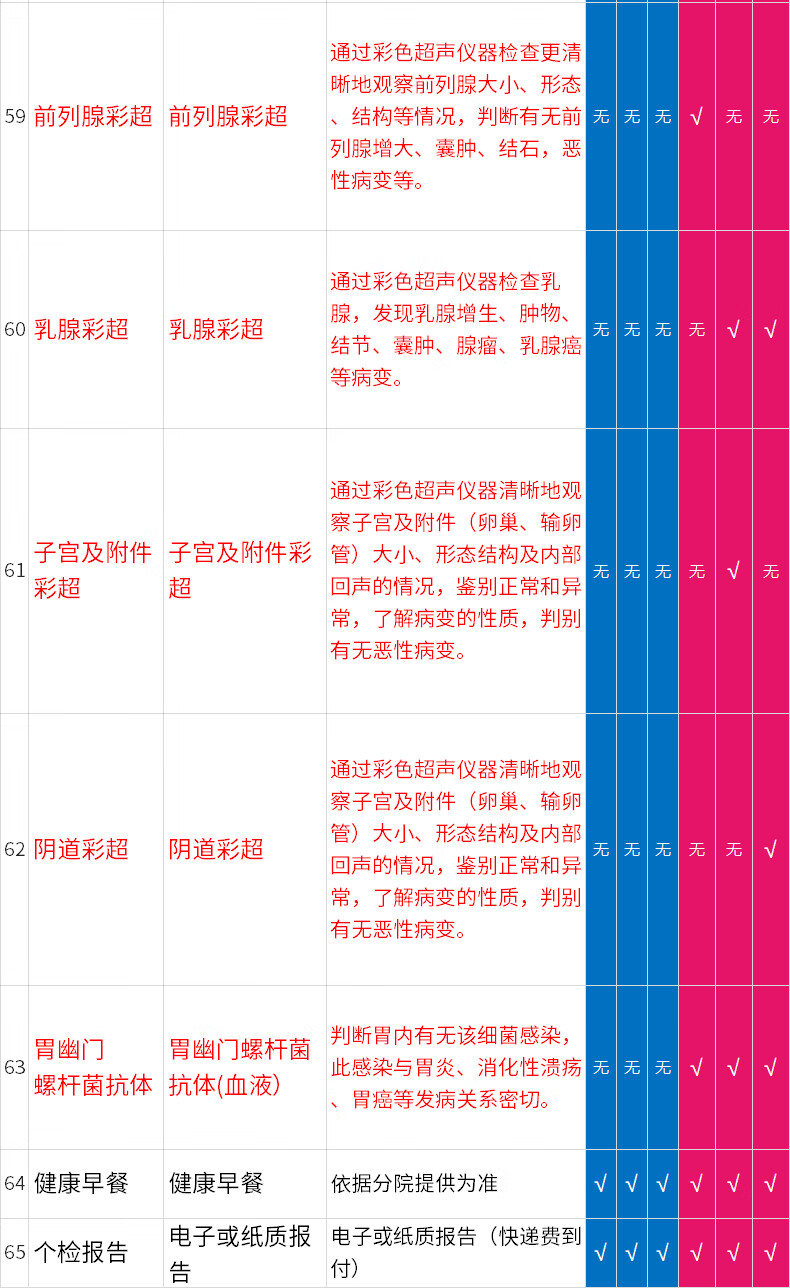 | 59 | 前列腺彩超 | 前列腺彩超 | 通过彩色超声仪器检查更清晰地观察前列腺大小、形态、结构等情况，判断有无前列腺增大、囊肿、结石，恶性病变等。 | 无 | 无 | 无 | √ | 无 | 无 |
|---|---|---|---|---|---|---|---|---|---|
| 60 | 乳腺彩超 | 乳腺彩超 | 通过彩色超声仪器检查乳腺，发现乳腺增生、肿物、结节、囊肿、腺瘤、乳腺癌等病变。 | 无 | 无 | 无 | 无 | √ | √ |
| 61 | 子宫及附件彩超 | 子宫及附件彩超 | 通过彩色超声仪器清晰地观察子宫及附件（卵巢、输卵管）大小、形态结构及内部回声的情况，鉴别正常和异常，了解病变的性质，判别有无恶性病变。 | 无 | 无 | 无 | 无 | √ | 无 |
| 62 | 阴道彩超 | 阴道彩超 | 通过彩色超声仪器清晰地观察子宫及附件（卵巢、输卵管）大小、形态结构及内部回声的情况，鉴别正常和异常，了解病变的性质，判别有无恶性病变。 | 无 | 无 | 无 | 无 | 无 | √ |
| 63 | 胃幽门螺杆菌抗体 | 胃幽门螺杆菌抗体(血液) | 判断胃内有无该细菌感染，此感染与胃炎、消化性溃疡、胃癌等发病关系密切。 | 无 | 无 | 无 | √ | √ | √ |
| 64 | 健康早餐 | 健康早餐 | 依据分院提供为准 | √ | √ | √ | √ | √ | √ |
| 65 | 个检报告 | 电子或纸质报告 | 电子或纸质报告（快递费到付） | √ | √ | √ | √ | √ | √ |